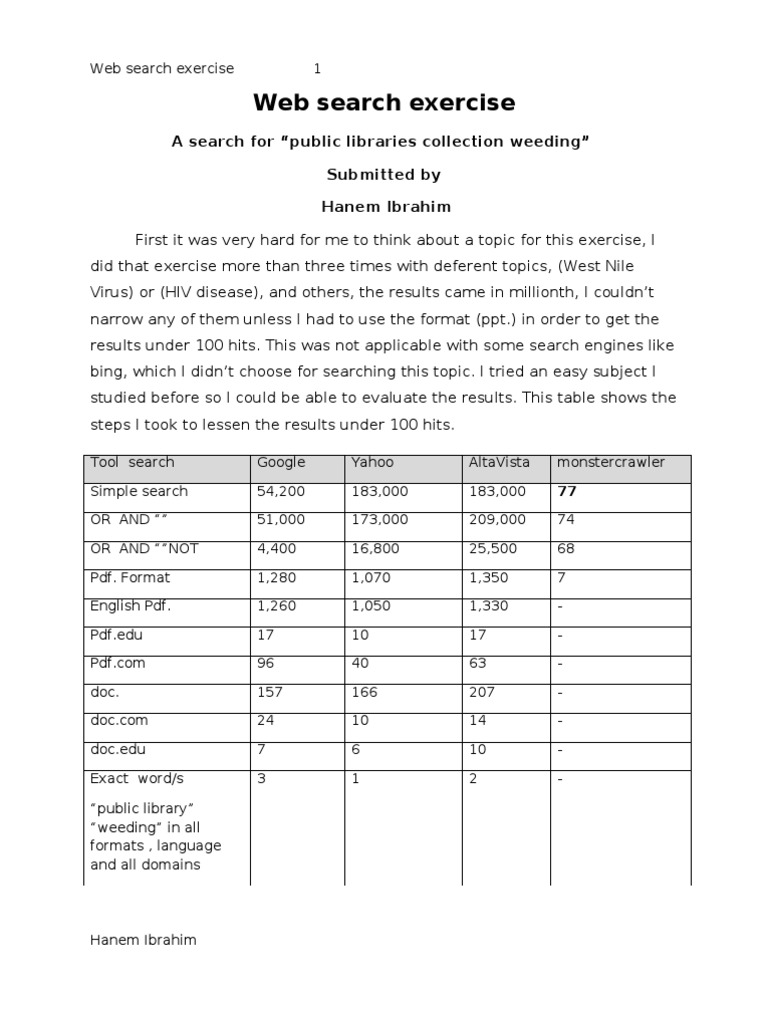 Web search exercise 1

Web search exercise

A search for "public libraries collection weeding"

Submitted by

Hanem Ibrahim

First it was very hard for me to think about a topic for this exercise, I did that exercise more than three times with deferent topics, (West Nile Virus) or (HIV disease), and others, the results came in millionth, I couldn't narrow any of them unless I had to use the format (ppt.) in order to get the results under 100 hits. This was not applicable with some search engines like bing, which I didn't choose for searching this topic. I tried an easy subject I studied before so I could be able to evaluate the results. This table shows the steps I took to lessen the results under 100 hits.

| Tool search | Google | Yahoo | AltaVista | monstercrawler |
|---|---|---|---|---|
| Simple search | 54,200 | 183,000 | 183,000 | 77 |
| OR AND "" | 51,000 | 173,000 | 209,000 | 74 |
| OR AND ""NOT | 4,400 | 16,800 | 25,500 | 68 |
| Pdf. Format | 1,280 | 1,070 | 1,350 | 7 |
| English Pdf. | 1,260 | 1,050 | 1,330 | - |
| Pdf.edu | 17 | 10 | 17 | - |
| Pdf.com | 96 | 40 | 63 | - |
| doc. | 157 | 166 | 207 | - |
| doc.com | 24 | 10 | 14 | - |
| doc.edu | 7 | 6 | 10 | - |
| Exact word/s "public library" "weeding" in all formats , language and all domains | 3 | 1 | 2 | - |

Hanem Ibrahim